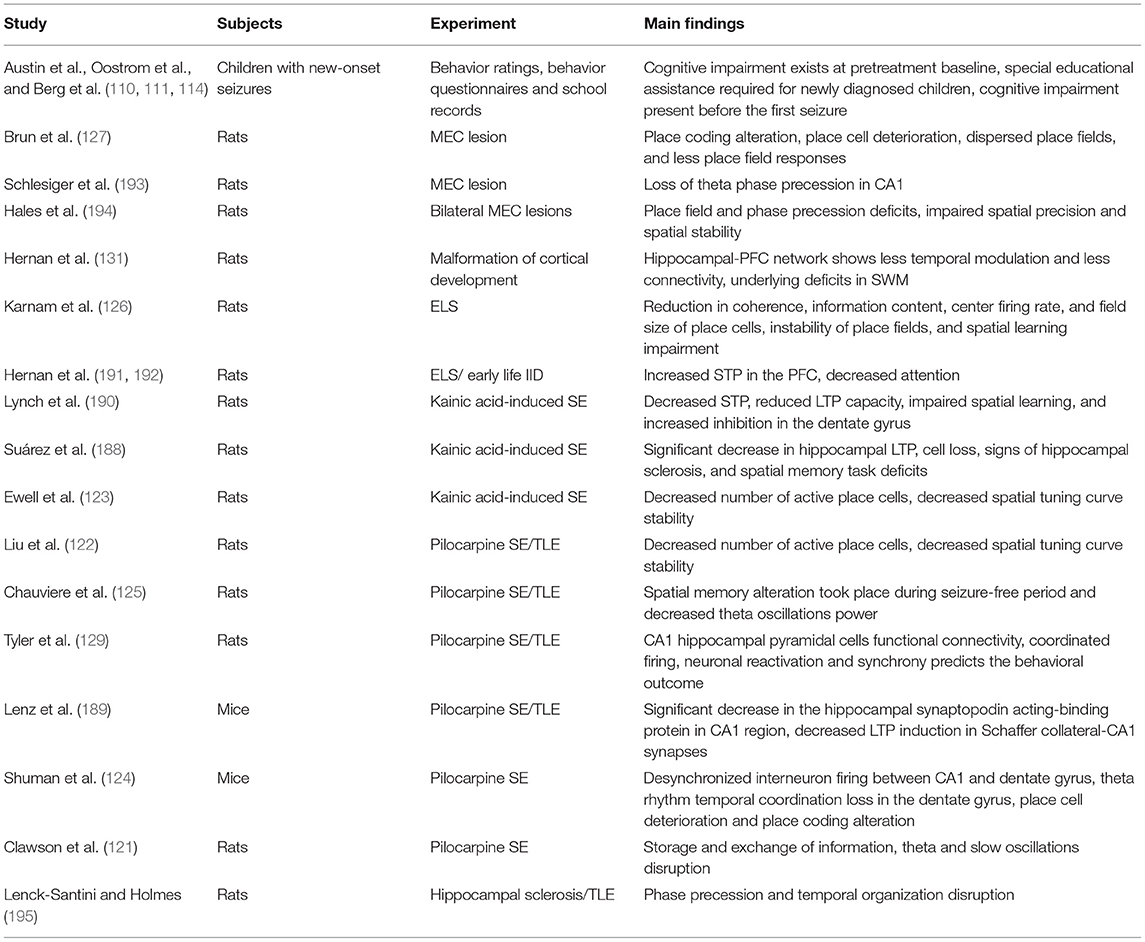 | Study | Subjects | Experiment | Main findings |
|---|---|---|---|
| Austin et al., Oostrom et al., and Berg et al. (110, 111, 114) | Children with new-onset seizures | Behavior ratings, behavior questionnaires and school records | Cognitive impairment exists at pretreatment baseline, special educational assistance required for newly diagnosed children, cognitive impairment present before the first seizure |
| Brun et al. (127) | Rats | MEC lesion | Place coding alteration, place cell deterioration, dispersed place fields, and less place field responses |
| Schlesiger et al. (193) | Rats | MEC lesion | Loss of theta phase precession in CA1 |
| Hales et al. (194) | Rats | Bilateral MEC lesions | Place field and phase precession deficits, impaired spatial precision and spatial stability |
| Hernan et al. (131) | Rats | Malformation of cortical development | Hippocampal-PFC network shows less temporal modulation and less connectivity, underlying deficits in SWM |
| Karnam et al. (126) | Rats | ELS | Reduction in coherence, information content, center firing rate, and field size of place cells, instability of place fields, and spatial learning impairment |
| Hernan et al. (191, 192) | Rats | ELS/ early life IID | Increased STP in the PFC, decreased attention |
| Lynch et al. (190) | Rats | Kainic acid-induced SE | Decreased STP, reduced LTP capacity, impaired spatial learning, and increased inhibition in the dentate gyrus |
| Suárez et al. (188) | Rats | Kainic acid-induced SE | Significant decrease in hippocampal LTP, cell loss, signs of hippocampal sclerosis, and spatial memory task deficits |
| Ewell et al. (123) | Rats | Kainic acid-induced SE | Decreased number of active place cells, decreased spatial tuning curve stability |
| Liu et al. (122) | Rats | Pilocarpine SE/TLE | Decreased number of active place cells, decreased spatial tuning curve stability |
| Chauviere et al. (125) | Rats | Pilocarpine SE/TLE | Spatial memory alteration took place during seizure-free period and decreased theta oscillations power |
| Tyler et al. (129) | Rats | Pilocarpine SE/TLE | CA1 hippocampal pyramidal cells functional connectivity, coordinated firing, neuronal reactivation and synchrony predicts the behavioral outcome |
| Lenz et al. (189) | Mice | Pilocarpine SE/TLE | Significant decrease in the hippocampal synaptopodin acting-binding protein in CA1 region, decreased LTP induction in Schaffer collateral-CA1 synapses |
| Shuman et al. (124) | Mice | Pilocarpine SE | Desynchronized interneuron firing between CA1 and dentate gyrus, theta rhythm temporal coordination loss in the dentate gyrus, place cell deterioration and place coding alteration |
| Clawson et al. (121) | Rats | Pilocarpine SE | Storage and exchange of information, theta and slow oscillations disruption |
| Lenck-Santini and Holmes (195) | Rats | Hippocampal sclerosis/TLE | Phase precession and temporal organization disruption |